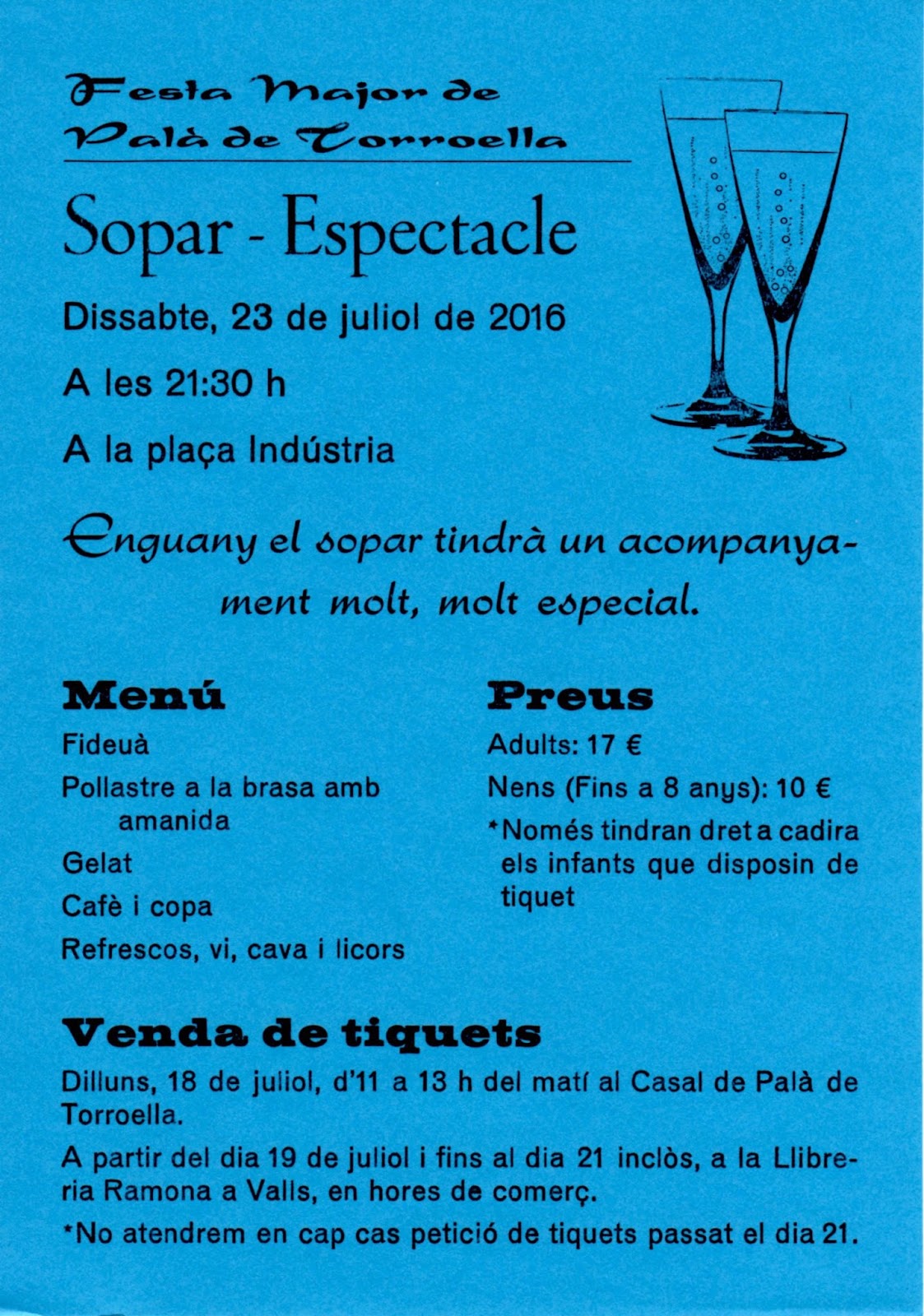 Festa Major de Palà de Torroella

Sopar - Espectacle

Dissabte, 23 de juliol de 2016

A les 21:30 h

A la plaça Indústria

Enguany el sopar tindrà un acompanyament molt, molt especial.

Menú

Fideuà

Pollastre a la brasa amb amanida

Gelat

Cafè i copa

Refrescos, vi, cava i licors

Preus

Adults: 17 €

Nens (Fins a 8 anys): 10 €

*Només tindran dret a cadira els infants que disposin de tiquet

Venda de tiquets

Dilluns, 18 de juliol, d'11 a 13 h del matí al Casal de Palà de Torroella.

A partir del dia 19 de juliol i fins al dia 21 inclòs, a la Llibreria Ramona a Valls, en hores de comerç.

*No atendrem en cap cas petició de tiquets passat el dia 21.